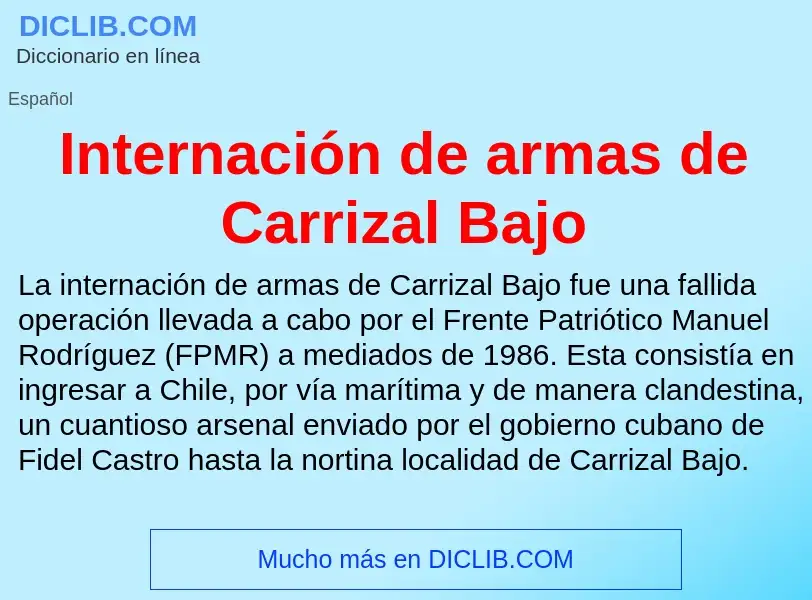 DICLIB.COM
Diccionario en línea

Español

Internación de armas de Carrizal Bajo

La internación de armas de Carrizal Bajo fue una fallida operación llevada a cabo por el Frente Patriótico Manuel Rodríguez (FPMR) a mediados de 1986. Esta consistía en ingresar a Chile, por vía marítima y de manera clandestina, un cuantioso arsenal enviado por el gobierno cubano de Fidel Castro hasta la nortina localidad de Carrizal Bajo.

Mucho más en DICLIB.COM